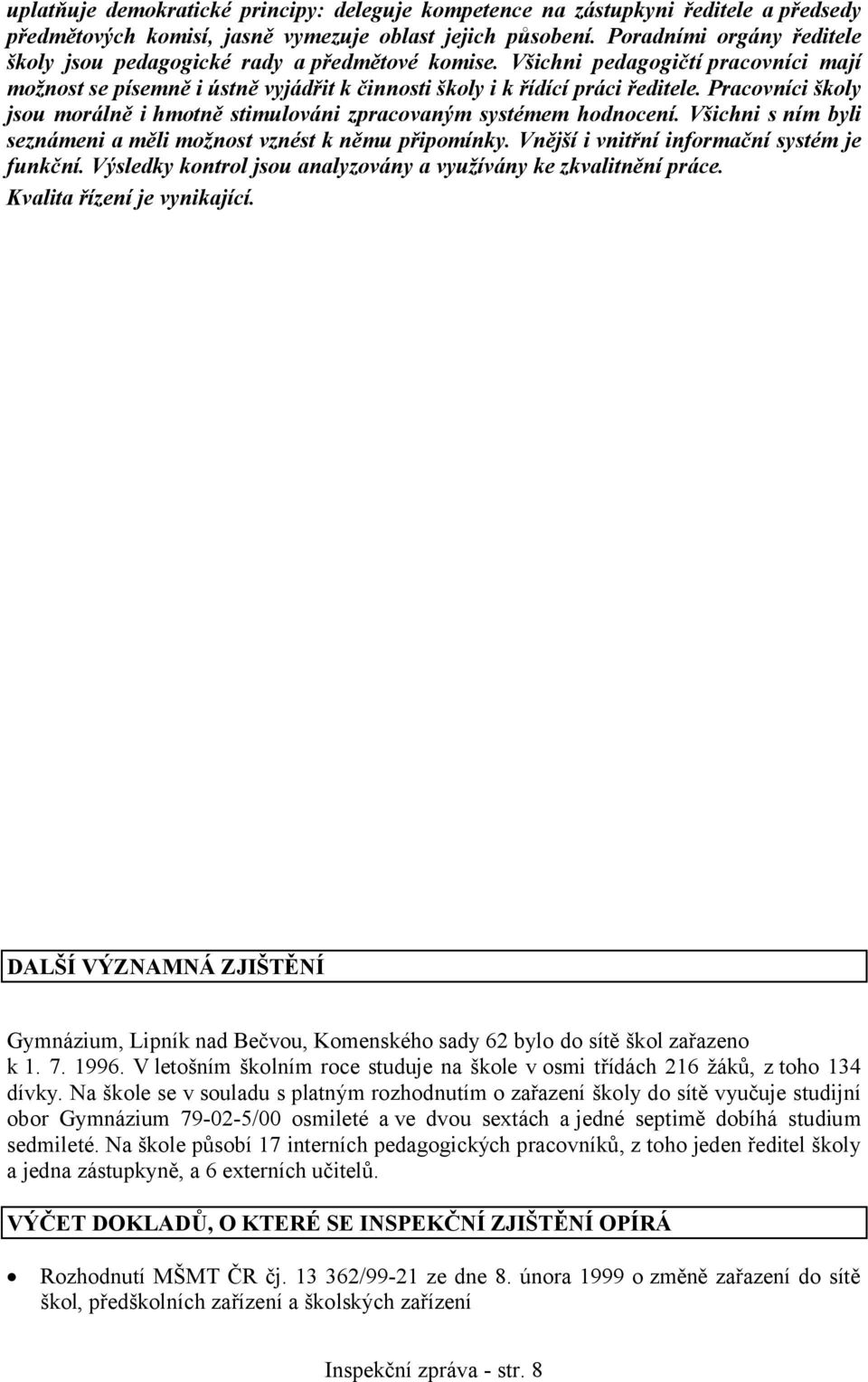 uplatňuje demokratické principy: deleguje kompetence na zástupkyni ředitele a předsedy předmětových komisí, jasně vymezuje oblast jejich působení. Poradními orgány ředitele školy jsou pedagogické rady a předmětové komise. Všichni pedagogičtí pracovníci mají možnost se písemně i ústně vyjádřit k činnosti školy i k řídící práci ředitele. Pracovníci školy jsou morálně i hmotně stimulováni zpracovaným systémem hodnocení. Všichni s ním byli seznámeni a měli možnost vznést k němu připomínky. Vnější i vnitřní informační systém je funkční. Výsledky kontrol jsou analyzovány a využívány ke zkvalitnění práce. Kvalita řízení je vynikající.

DALŠÍ VÝZNAMNÁ ZJIŠTĚNÍ

Gymnázium, Lipník nad Bečvou, Komenského sady 62 bylo do sítě škol zařazeno k 1. 7. 1996. V letošním školním roce studuje na škole v osmi třídách 216 žáků, z toho 134 dívky. Na škole se v souladu s platným rozhodnutím o zařazení školy do sítě vyučuje studijní obor Gymnázium 79-02-5/00 osmileté a ve dvou sextách a jedné septimě dobíhá studium sedmileté. Na škole působí 17 interních pedagogických pracovníků, z toho jeden ředitel školy a jedna zástupkyně, a 6 externích učitelů.

VÝČET DOKLADŮ, O KTERÉ SE INSPEKČNÍ ZJIŠTĚNÍ OPÍRÁ

• Rozhodnutí MŠMT ČR čj. 13 362/99-21 ze dne 8. února 1999 o změně zařazení do sítě škol, předškolních zařízení a školských zařízení

Inspekční zpráva - str. 8